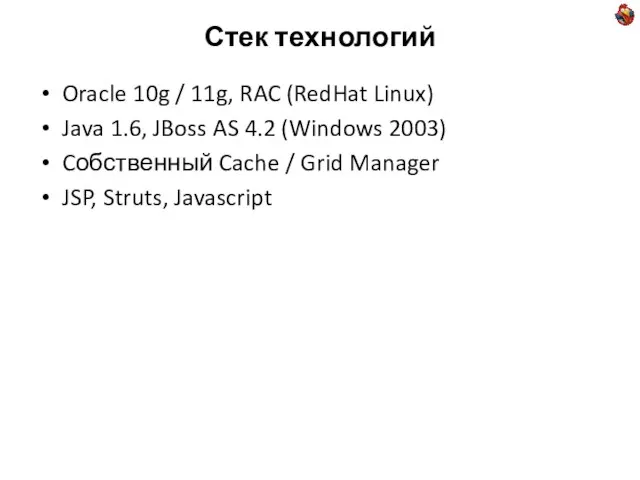 Стек технологий

• Oracle 10g / 11g, RAC (RedHat Linux)
• Java 1.6, JBoss AS 4.2 (Windows 2003)
• Собственный Cache / Grid Manager
• JSP, Struts, Javascript